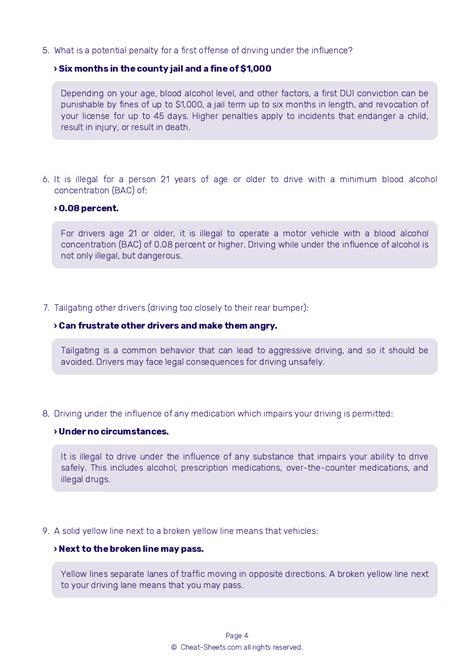 5. What is a potential penalty for a first offense of driving under the influence?

› Six months in the county jail and a fine of $1,000

Depending on your age, blood alcohol level, and other factors, a first DUI conviction can be punishable by fines of up to $1,000, a jail term up to six months in length, and revocation of your license for up to 45 days. Higher penalties apply to incidents that endanger a child, result in injury, or result in death.

6. It is illegal for a person 21 years of age or older to drive with a minimum blood alcohol concentration (BAC) of:

› 0.08 percent.

For drivers age 21 or older, it is illegal to operate a motor vehicle with a blood alcohol concentration (BAC) of 0.08 percent or higher. Driving while under the influence of alcohol is not only illegal, but dangerous.

7. Tailgating other drivers (driving too closely to their rear bumper):

› Can frustrate other drivers and make them angry.

Tailgating is a common behavior that can lead to aggressive driving, and so it should be avoided. Drivers may face legal consequences for driving unsafely.

8. Driving under the influence of any medication which impairs your driving is permitted:

› Under no circumstances.

It is illegal to drive under the influence of any substance that impairs your ability to drive safely. This includes alcohol, prescription medications, over-the-counter medications, and illegal drugs.

9. A solid yellow line next to a broken yellow line means that vehicles:

› Next to the broken line may pass.

Yellow lines separate lanes of traffic moving in opposite directions. A broken yellow line next to your driving lane means that you may pass.

Page 4
© Cheat-Sheets.com all rights reserved.